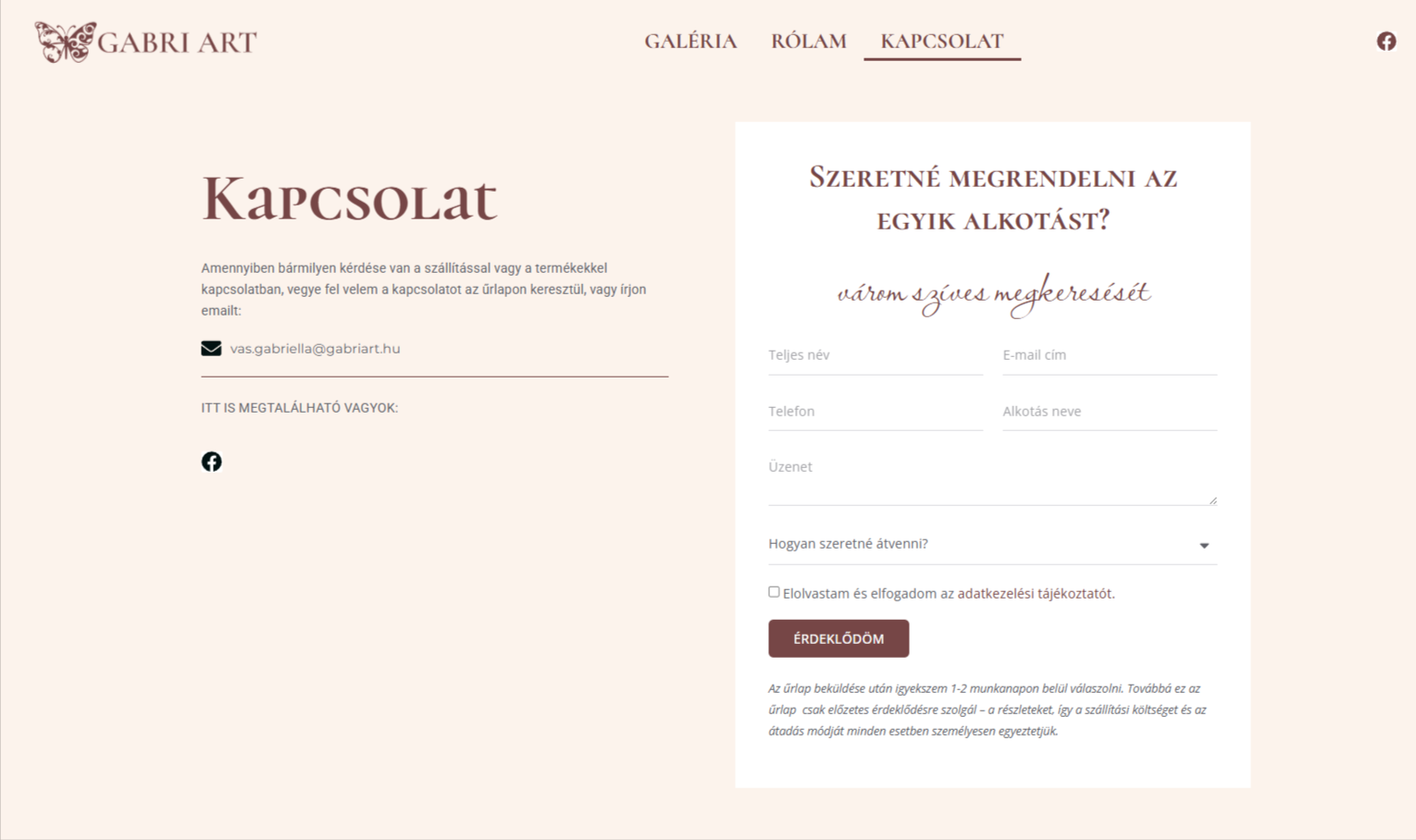 GABRI ART

GALÉRIA RÓLAM KAPCSOLAT

Kapcsolat

Amennyiben bármilyen kérdése van a szállítással vagy a termékekkel kapcsolatban, vegye fel velem a kapcsolatot az űrlapon keresztül, vagy írjon emailt:

vas.gabriella@gabriart.hu

ITT IS MEGTALÁLHATÓ VAGYOK:

Szeretné megrendelni az egyik alkotást?

várom szíves megkeresését

Teljes név

E-mail cím

Telefon

Alkotás neve

Üzenet

Hogyan szeretné átvenni?

Elolvastam és elfogadom az adatkezelési tájékoztatót.

ÉRDEKLŐDÖM

Az űrlap beküldése után igyekszem 1-2 munkanapon belül válaszolni. Továbbá ez az űrlap csak előzetes érdeklődésre szolgál – a részleteket, így a szállítási költséget és az átadás módját minden esetben személyesen egyeztetjük.